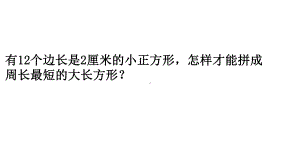 有12个边长是2厘米的小正方形，怎样才能拼成周长最短的大长方形？